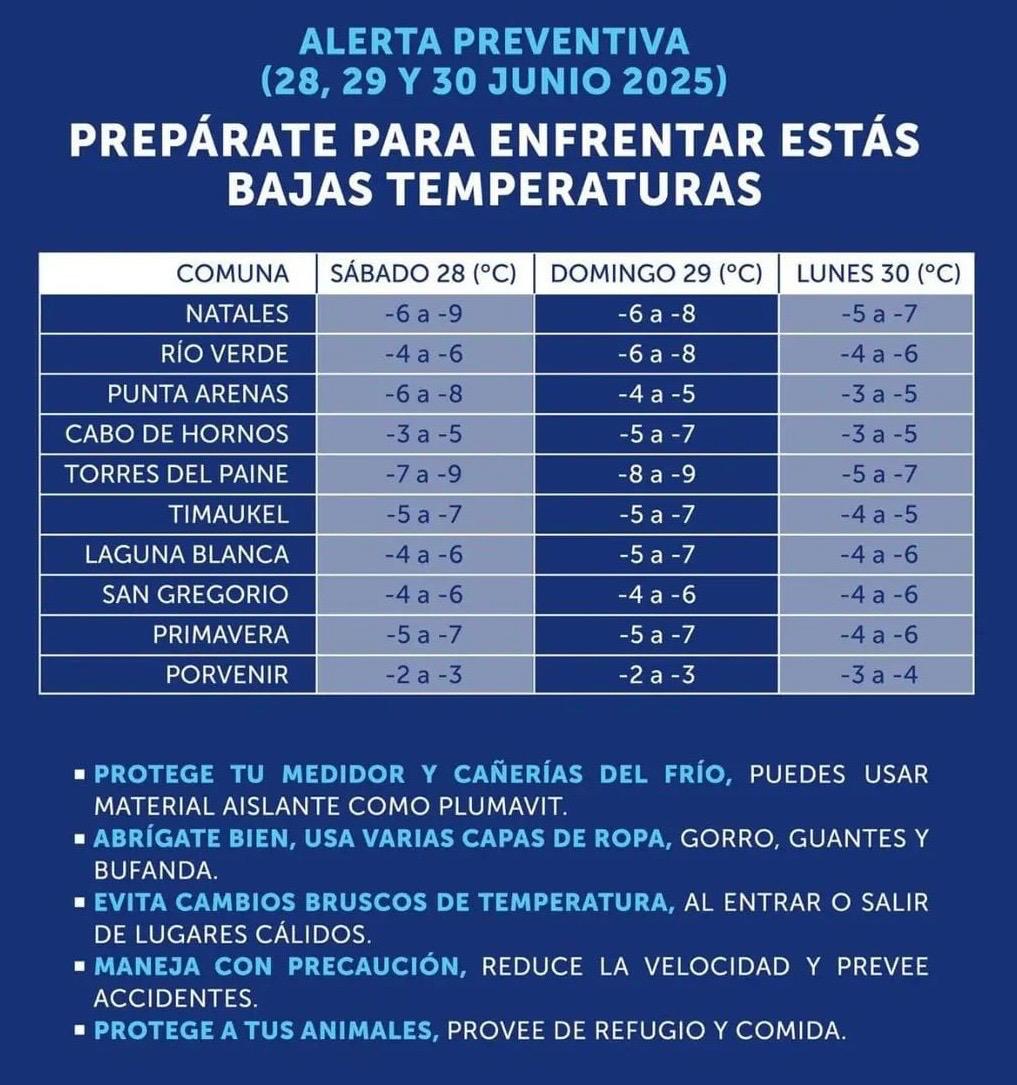 ALERTA PREVENTIVA
(28, 29 Y 30 JUNIO 2025)

PREPÁRATE PARA ENFRENTAR ESTÁS BAJAS TEMPERATURAS

| COMUNA | SÁBADO 28 (°C) | DOMINGO 29 (°C) | LUNES 30 (°C) |
|---|---|---|---|
| NATALES | -6 a -9 | -6 a -8 | -5 a -7 |
| RÍO VERDE | -4 a -6 | -6 a -8 | -4 a -6 |
| PUNTA ARENAS | -6 a -8 | -4 a -5 | -3 a -5 |
| CABO DE HORNOS | -3 a -5 | -5 a -7 | -3 a -5 |
| TORRES DEL PAINE | -7 a -9 | -8 a -9 | -5 a -7 |
| TIMAUKEL | -5 a -7 | -5 a -7 | -4 a -5 |
| LAGUNA BLANCA | -4 a -6 | -5 a -7 | -4 a -6 |
| SAN GREGORIO | -4 a -6 | -4 a -6 | -4 a -6 |
| PRIMAVERA | -5 a -7 | -5 a -7 | -4 a -6 |
| PORVENIR | -2 a -3 | -2 a -3 | -3 a -4 |

▪ PROTEGE TU MEDIDOR Y CAÑERÍAS DEL FRÍO, PUEDES USAR MATERIAL AISLANTE COMO PLUMAVIT.
▪ ABRÍGATE BIEN, USA VARIAS CAPAS DE ROPA, GORRO, GUANTES Y BUFANDA.
▪ EVITA CAMBIOS BRUSCOS DE TEMPERATURA, AL ENTRAR O SALIR DE LUGARES CÁLIDOS.
▪ MANEJA CON PRECAUCIÓN, REDUCE LA VELOCIDAD Y PREVEE ACCIDENTES.
▪ PROTEGE A TUS ANIMALES, PROVEE DE REFUGIO Y COMIDA.